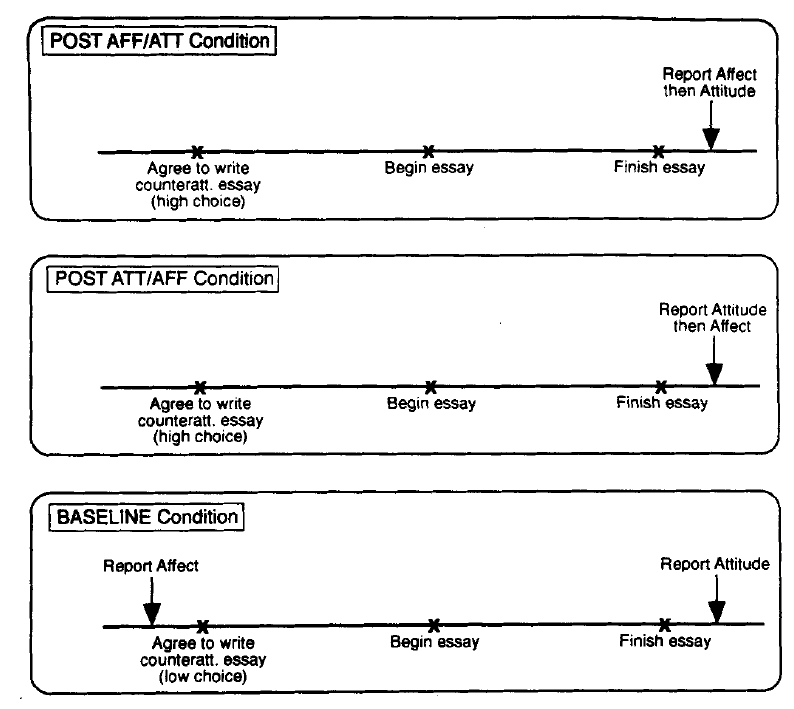 POST AFF/ATT Condition

Report Affect then Attitude

Agree to write counteratt. essay (high choice)

Begin essay

Finish essay

POST ATT/AFF Condition

Report Attitude then Affect

Agree to write counteratt. essay (high choice)

Begin essay

Finish essay

BASELINE Condition

Report Affect

Report Attitude

Agree to write counteratt. essay (low choice)

Begin essay

Finish essay